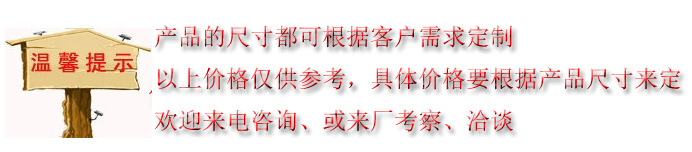 温馨提示

产品的尺寸都可根据客户需求定制

以上价格仅供参考，具体价格要根据产品尺寸来定

欢迎来电咨询、或来厂考察、洽谈